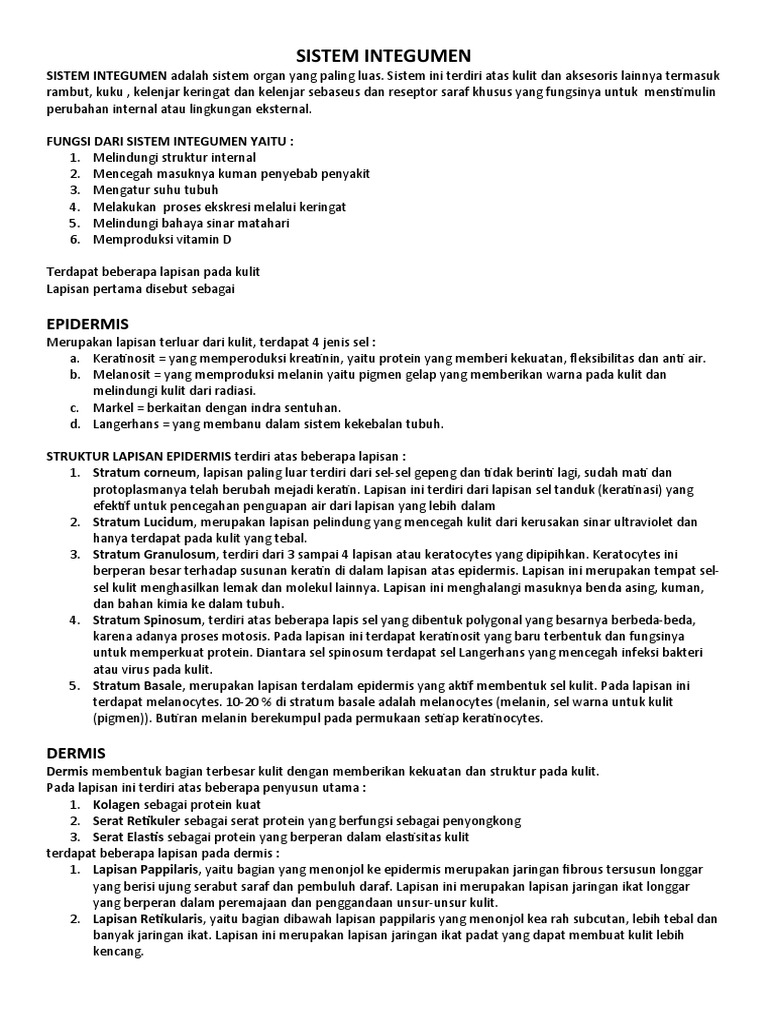 SISTEM INTEGUMEN

SISTEM INTEGUMEN adalah sistem organ yang paling luas. Sistem ini terdiri atas kulit dan aksesoris lainnya termasuk rambut, kuku , kelenjar keringat dan kelenjar sebaseus dan reseptor saraf khusus yang fungsinya untuk menstimulin perubahan internal atau lingkungan eksternal.

FUNGSI DARI SISTEM INTEGUMEN YAITU :
1. Melindungi struktur internal
2. Mencegah masuknya kuman penyebab penyakit
3. Mengatur suhu tubuh
4. Melakukan proses ekskresi melalui keringat
5. Melindungi bahaya sinar matahari
6. Memproduksi vitamin D

Terdapat beberapa lapisan pada kulit
Lapisan pertama disebut sebagai

EPIDERMIS
Merupakan lapisan terluar dari kulit, terdapat 4 jenis sel :
a. Keratinosit = yang memperoduksi kreatinin, yaitu protein yang memberi kekuatan, fleksibilitas dan anti air.
b. Melanosit = yang memproduksi melanin yaitu pigmen gelap yang memberikan warna pada kulit dan melindungi kulit dari radiasi.
c. Markel = berkaitan dengan indra sentuhan.
d. Langerhans = yang membanu dalam sistem kekebalan tubuh.

STRUKTUR LAPISAN EPIDERMIS terdiri atas beberapa lapisan :
1. Stratum corneum, lapisan paling luar terdiri dari sel-sel gepeng dan tidak berinti lagi, sudah mati dan protoplasmanya telah berubah mejadi keratin. Lapisan ini terdiri dari lapisan sel tanduk (keratinasi) yang efektif untuk pencegahan penguapan air dari lapisan yang lebih dalam
2. Stratum Lucidum, merupakan lapisan pelindung yang mencegah kulit dari kerusakan sinar ultraviolet dan hanya terdapat pada kulit yang tebal.
3. Stratum Granulosum, terdiri dari 3 sampai 4 lapisan atau keratocytes yang dipipihkan. Keratocytes ini berperan besar terhadap susunan keratin di dalam lapisan atas epidermis. Lapisan ini merupakan tempat sel-sel kulit menghasilkan lemak dan molekul lainnya. Lapisan ini menghalangi masuknya benda asing, kuman, dan bahan kimia ke dalam tubuh.
4. Stratum Spinosum, terdiri atas beberapa lapis sel yang dibentuk polygonal yang besarnya berbeda-beda, karena adanya proses motosis. Pada lapisan ini terdapat keratinosit yang baru terbentuk dan fungsinya untuk memperkuat protein. Diantara sel spinosum terdapat sel Langerhans yang mencegah infeksi bakteri atau virus pada kulit.
5. Stratum Basale, merupakan lapisan terdalam epidermis yang aktif membentuk sel kulit. Pada lapisan ini terdapat melanocytes. 10-20 % di stratum basale adalah melanocytes (melanin, sel warna untuk kulit (pigmen)). Butiran melanin berekumpul pada permukaan setiap keratinocytes.

DERMIS
Dermis membentuk bagian terbesar kulit dengan memberikan kekuatan dan struktur pada kulit.
Pada lapisan ini terdiri atas beberapa penyusun utama :
1. Kolagen sebagai protein kuat
2. Serat Retikuler sebagai serat protein yang berfungsi sebagai penyongkong
3. Serat Elastis sebagai protein yang berperan dalam elastisitas kulit
terdapat beberapa lapisan pada dermis :
1. Lapisan Pappilaris, yaitu bagian yang menonjol ke epidermis merupakan jaringan fibrous tersusun longgar yang berisi ujung serabut saraf dan pembuluh daraf. Lapisan ini merupakan lapisan jaringan ikat longgar yang berperan dalam peremajaan dan penggandaan unsur-unsur kulit.
2. Lapisan Retikularis, yaitu bagian dibawah lapisan pappilaris yang menonjol kea rah subcutan, lebih tebal dan banyak jaringan ikat. Lapisan ini merupakan lapisan jaringan ikat padat yang dapat membuat kulit lebih kencang.